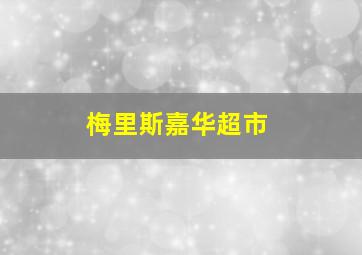 梅里斯嘉华超市